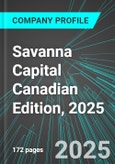 COMPANY PROFILE

Savanna Capital Canadian Edition, 2025

172 pages

2025